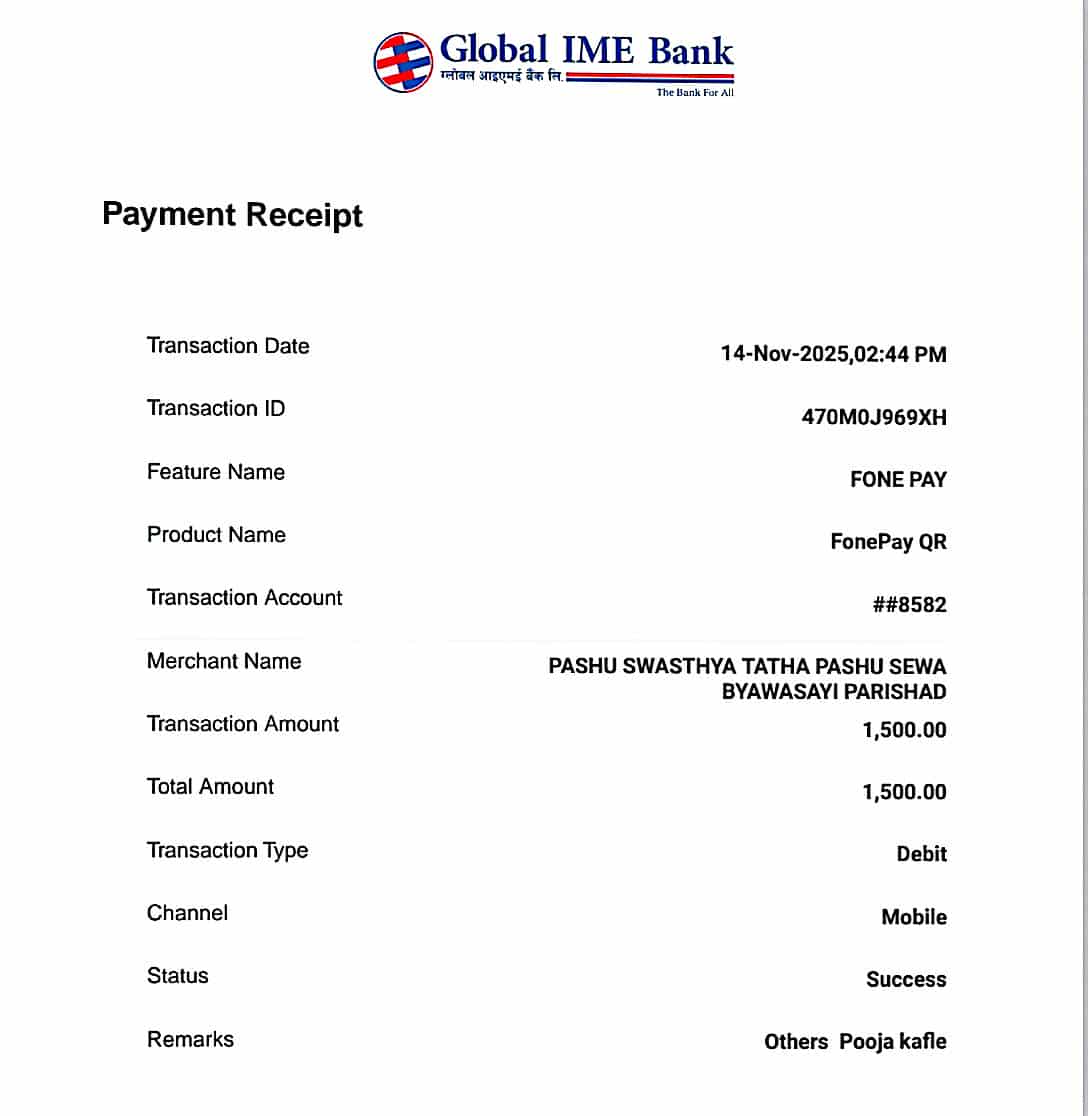 Global IME Bank
ग्लोबल आइएमई बैंक लि.
The Bank For All

Payment Receipt

| | |
|---|---|
| Transaction Date | 14-Nov-2025,02:44 PM |
| Transaction ID | 470M0J969XH |
| Feature Name | FONE PAY |
| Product Name | FonePay QR |
| Transaction Account | ##8582 |
| Merchant Name | PASHU SWASTHYA TATHA PASHU SEWA BYAWASAYI PARISHAD |
| Transaction Amount | 1,500.00 |
| Total Amount | 1,500.00 |
| Transaction Type | Debit |
| Channel | Mobile |
| Status | Success |
| Remarks | Others Pooja kafle |